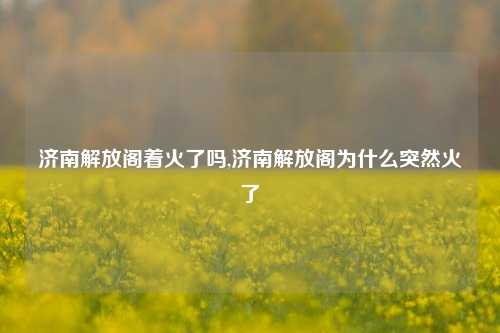 济南解放阁着火了吗,济南解放阁为什么突然火了